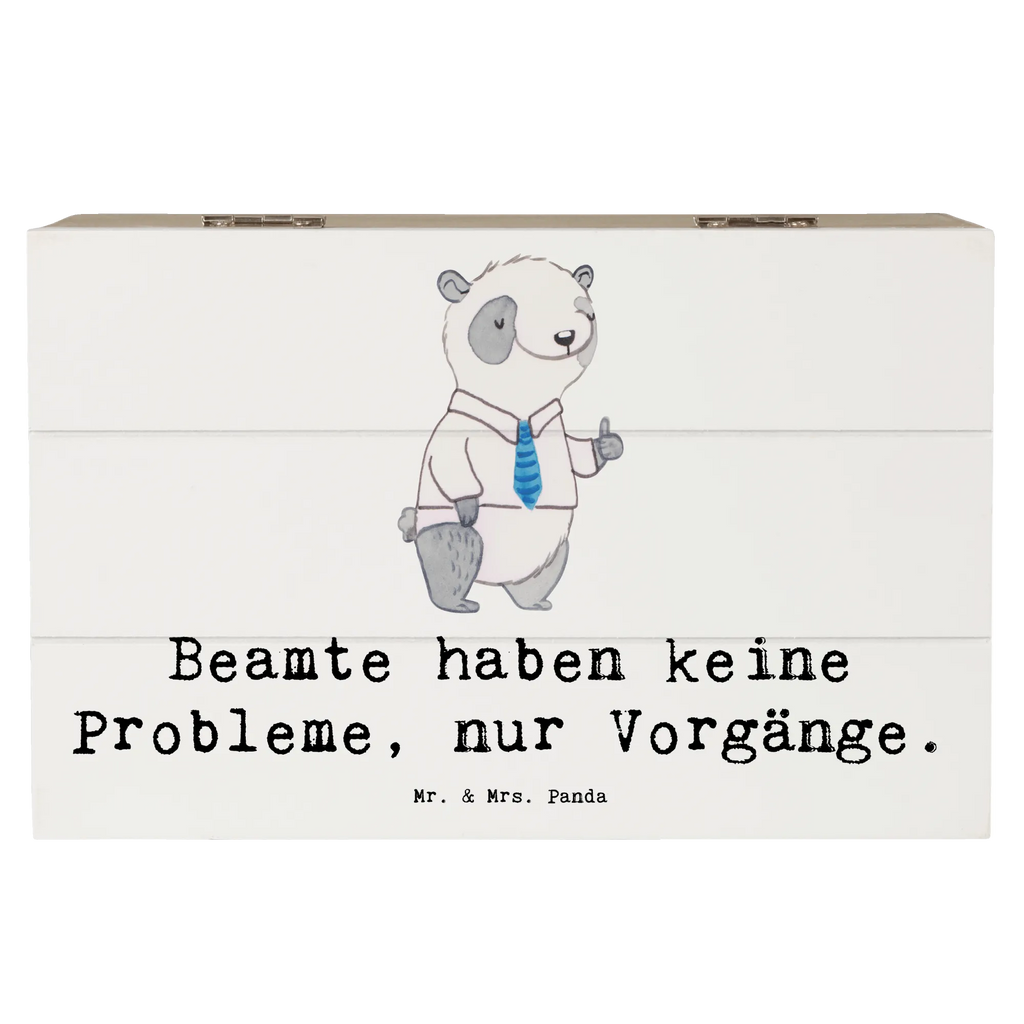 Beamte haben keine Probleme, nur Vorgänge.

Mr. & Mrs. Panda